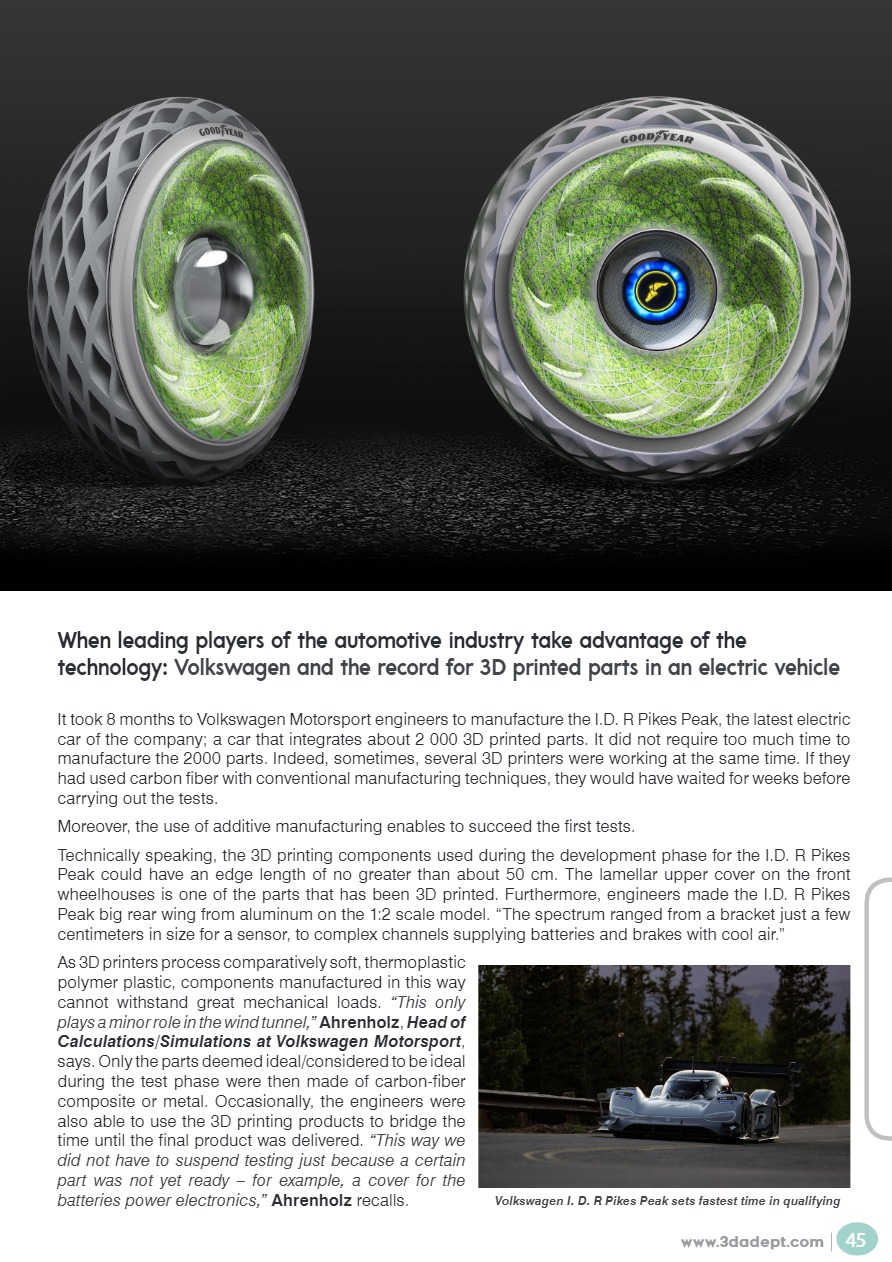 GOODYEAR

GOODYEAR

When leading players of the automotive industry take advantage of the technology: Volkswagen and the record for 3D printed parts in an electric vehicle

It took 8 months to Volkswagen Motorsport engineers to manufacture the I.D. R Pikes Peak, the latest electric car of the company; a car that integrates about 2 000 3D printed parts. It did not require too much time to manufacture the 2000 parts. Indeed, sometimes, several 3D printers were working at the same time. If they had used carbon fiber with conventional manufacturing techniques, they would have waited for weeks before carrying out the tests.

Moreover, the use of additive manufacturing enables to succeed the first tests.

Technically speaking, the 3D printing components used during the development phase for the I.D. R Pikes Peak could have an edge length of no greater than about 50 cm. The lamellar upper cover on the front wheelhouses is one of the parts that has been 3D printed. Furthermore, engineers made the I.D. R Pikes Peak big rear wing from aluminum on the 1:2 scale model. “The spectrum ranged from a bracket just a few centimeters in size for a sensor, to complex channels supplying batteries and brakes with cool air.”

As 3D printers process comparatively soft, thermoplastic polymer plastic, components manufactured in this way cannot withstand great mechanical loads. “This only plays a minor role in the wind tunnel,” Ahrenholz, Head of Calculations/Simulations at Volkswagen Motorsport, says. Only the parts deemed ideal/considered to be ideal during the test phase were then made of carbon-fiber composite or metal. Occasionally, the engineers were also able to use the 3D printing products to bridge the time until the final product was delivered. “This way we did not have to suspend testing just because a certain part was not yet ready – for example, a cover for the batteries power electronics,” Ahrenholz recalls.

Volkswagen I. D. R Pikes Peak sets fastest time in qualifying

www.3dadept.com | 45